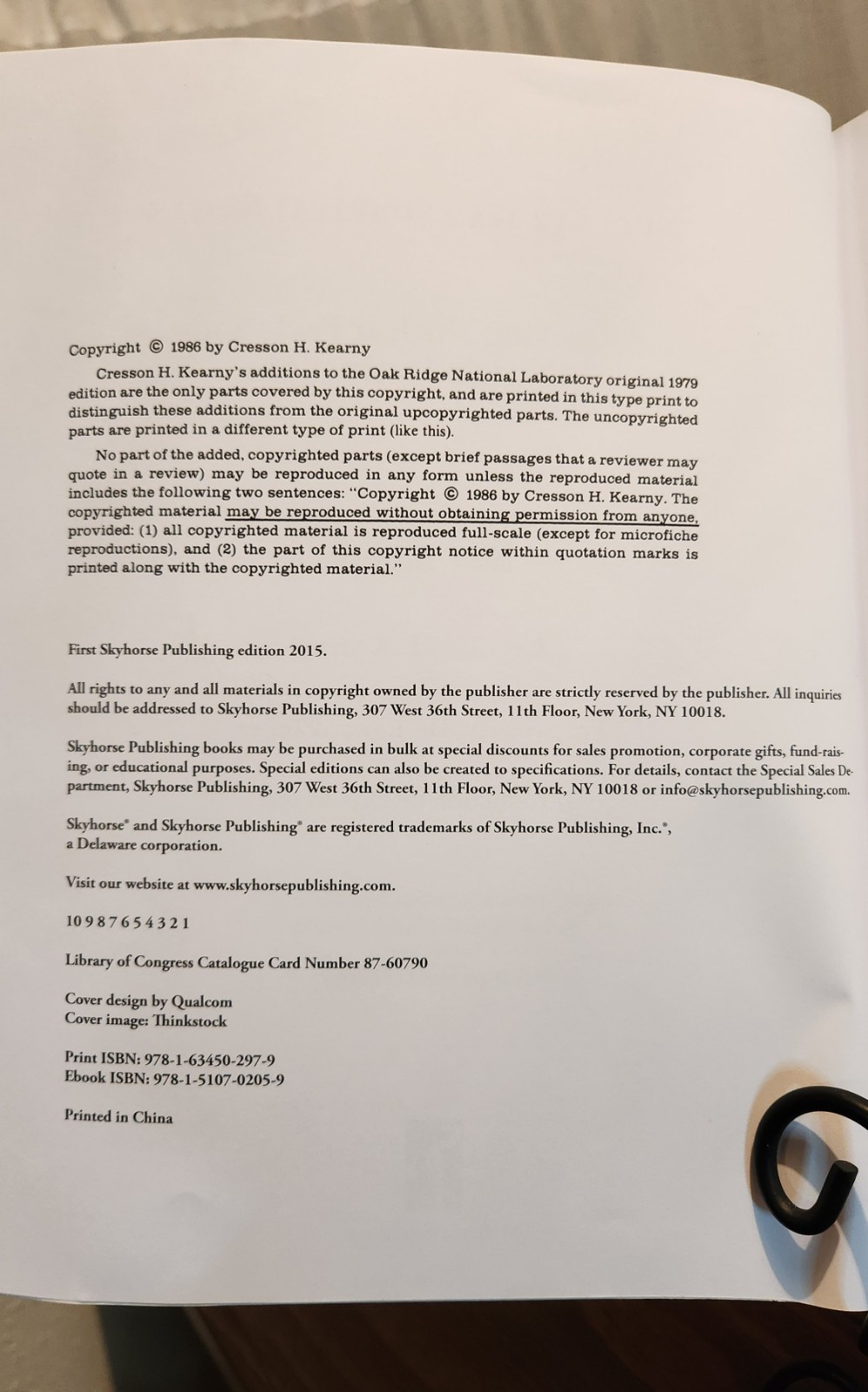 Copyright © 1986 by Cresson H. Kearny

Cresson H. Kearny's additions to the Oak Ridge National Laboratory original 1979 edition are the only parts covered by this copyright, and are printed in this type print to distinguish these additions from the original upcopyrighted parts. The uncopyrighted parts are printed in a different type of print (like this).

No part of the added, copyrighted parts (except brief passages that a reviewer may quote in a review) may be reproduced in any form unless the reproduced material includes the following two sentences: "Copyright © 1986 by Cresson H. Kearny. The copyrighted material may be reproduced without obtaining permission from anyone, provided: (1) all copyrighted material is reproduced full-scale (except for microfiche reproductions), and (2) the part of this copyright notice within quotation marks is printed along with the copyrighted material."

First Skyhorse Publishing edition 2015.

All rights to any and all materials in copyright owned by the publisher are strictly reserved by the publisher. All inquiries should be addressed to Skyhorse Publishing, 307 West 36th Street, 11th Floor, New York, NY 10018.

Skyhorse Publishing books may be purchased in bulk at special discounts for sales promotion, corporate gifts, fund-raising, or educational purposes. Special editions can also be created to specifications. For details, contact the Special Sales Department, Skyhorse Publishing, 307 West 36th Street, 11th Floor, New York, NY 10018 or info@skyhorsepublishing.com.

Skyhorse® and Skyhorse Publishing® are registered trademarks of Skyhorse Publishing, Inc.®, a Delaware corporation.

Visit our website at www.skyhorsepublishing.com.

10 9 8 7 6 5 4 3 2 1

Library of Congress Catalogue Card Number 87-60790

Cover design by Qualcom
Cover image: Thinkstock

Print ISBN: 978-1-63450-297-9
Ebook ISBN: 978-1-5107-0205-9

Printed in China